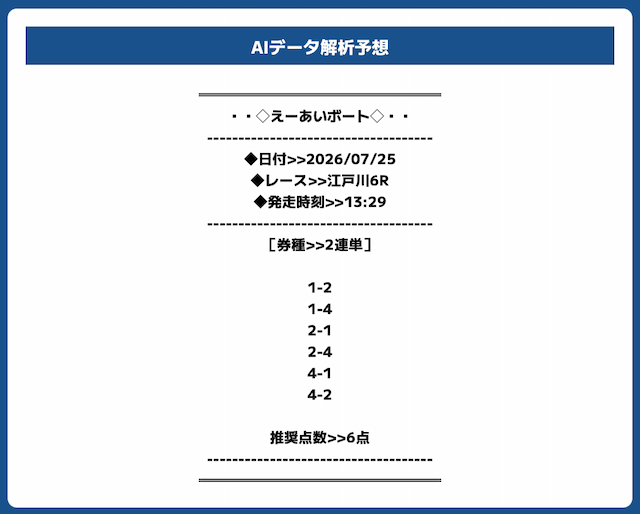 AIデータ解析予想

・・◇えーあいボート◇・・
------------------------------------
◆日付>>2026/07/25
◆レース>>江戸川6R
◆発走時刻>>13:29
------------------------------------
［券種>>2連単］

1-2
1-4
2-1
2-4
4-1
4-2

推奨点数>>6点
------------------------------------